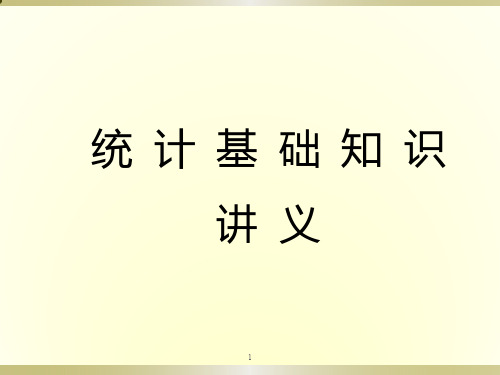 统 计 基 础 知 识
讲 义

1